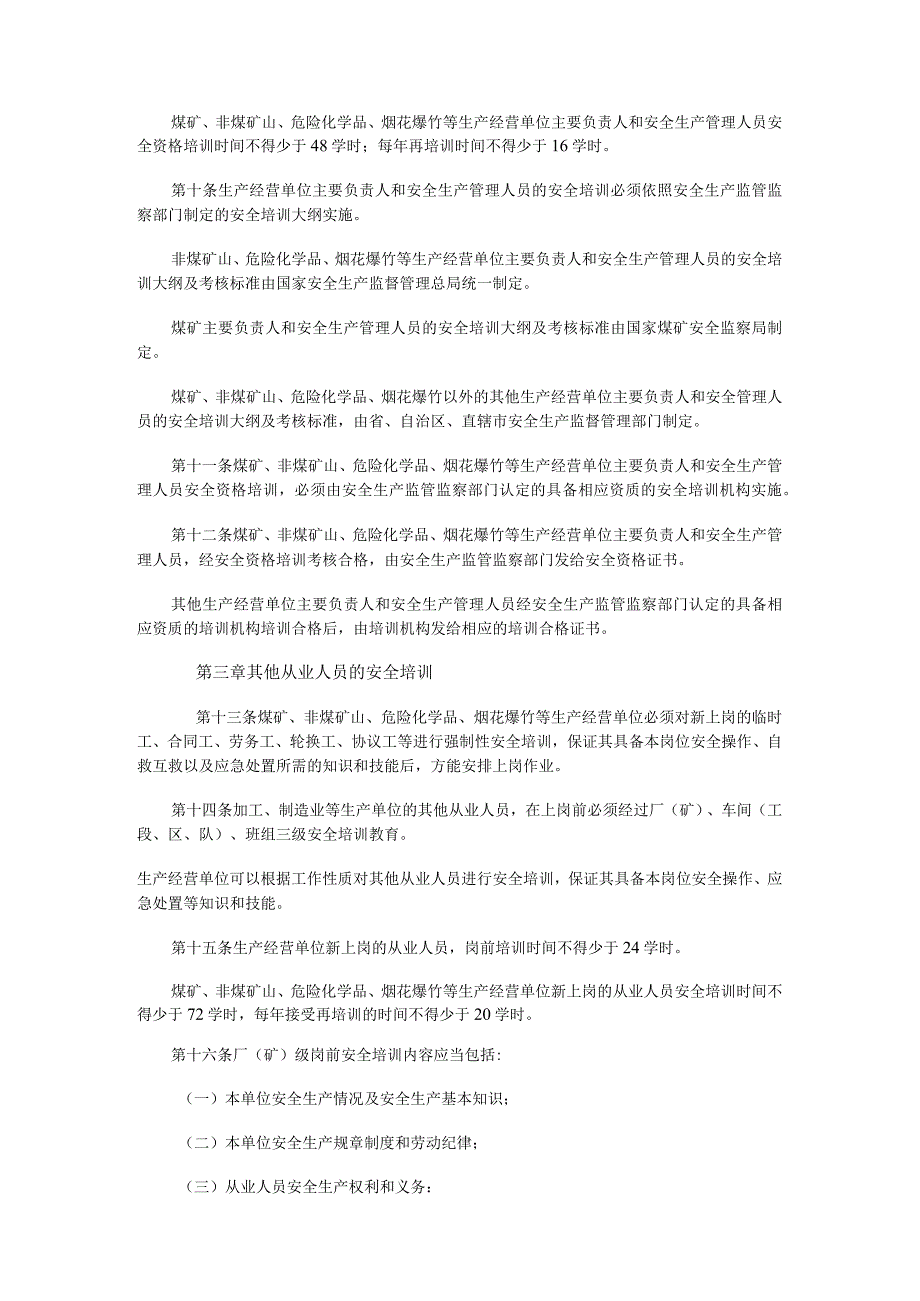 煤矿、非煤矿山、危险化学品、烟花爆竹等生产经营单位主要负责人和安全生产管理人员安全资格培训时间不得少于48学时；每年再培训时间不得少于16学时。

第十条生产经营单位主要负责人和安全生产管理人员的安全培训必须依照安全生产监管监察部门制定的安全培训大纲实施。

非煤矿山、危险化学品、烟花爆竹等生产经营单位主要负责人和安全生产管理人员的安全培训大纲及考核标准由国家安全生产监督管理总局统一制定。

煤矿主要负责人和安全生产管理人员的安全培训大纲及考核标准由国家煤矿安全监察局制定。

煤矿、非煤矿山、危险化学品、烟花爆竹以外的其他生产经营单位主要负责人和安全管理人员的安全培训大纲及考核标准，由省、自治区、直辖市安全生产监督管理部门制定。

第十一条煤矿、非煤矿山、危险化学品、烟花爆竹等生产经营单位主要负责人和安全生产管理人员安全资格培训，必须由安全生产监管监察部门认定的具备相应资质的安全培训机构实施。

第十二条煤矿、非煤矿山、危险化学品、烟花爆竹等生产经营单位主要负责人和安全生产管理人员，经安全资格培训考核合格，由安全生产监管监察部门发给安全资格证书。

其他生产经营单位主要负责人和安全生产管理人员经安全生产监管监察部门认定的具备相应资质的培训机构培训合格后，由培训机构发给相应的培训合格证书。

第三章其他从业人员的安全培训

第十三条煤矿、非煤矿山、危险化学品、烟花爆竹等生产经营单位必须对新上岗的临时工、合同工、劳务工、轮换工、协议工等进行强制性安全培训，保证其具备本岗位安全操作、自救互救以及应急处置所需的知识和技能后，方能安排上岗作业。

第十四条加工、制造业等生产单位的其他从业人员，在上岗前必须经过厂（矿）、车间（工段、区、队）、班组三级安全培训教育。

生产经营单位可以根据工作性质对其他从业人员进行安全培训，保证其具备本岗位安全操作、应急处置等知识和技能。

第十五条生产经营单位新上岗的从业人员，岗前培训时间不得少于24学时。

煤矿、非煤矿山、危险化学品、烟花爆竹等生产经营单位新上岗的从业人员安全培训时间不得少于72学时，每年接受再培训的时间不得少于20学时。

第十六条厂（矿）级岗前安全培训内容应当包括:

（一）本单位安全生产情况及安全生产基本知识；

（二）本单位安全生产规章制度和劳动纪律；

（三）从业人员安全生产权利和义务；